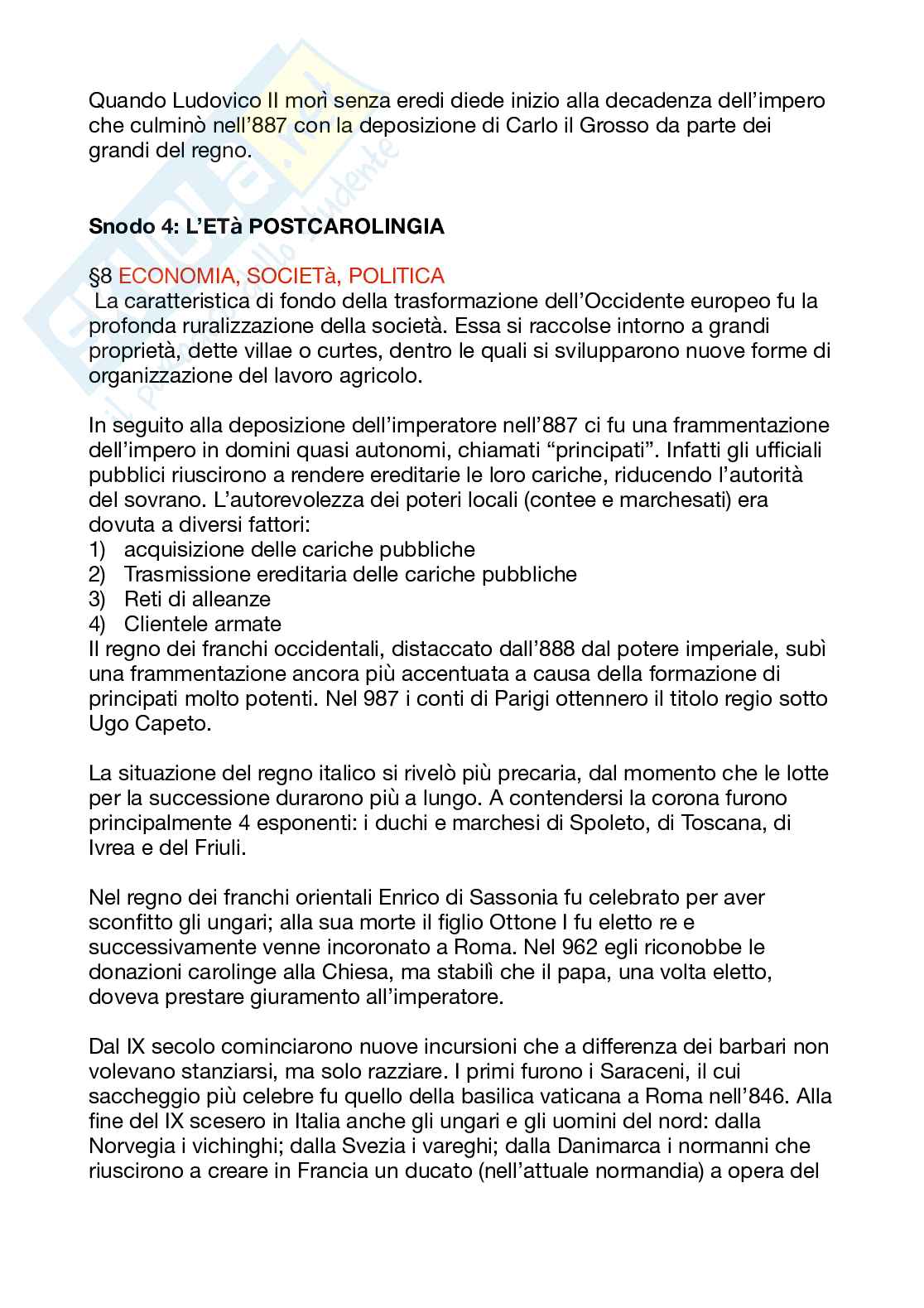 Quando Ludovico II morì senza eredi diede inizio alla decadenza dell'impero che culminò nell'887 con la deposizione di Carlo il Grosso da parte dei grandi del regno.

Snodo 4: L'ETà POSTCAROLINGIA

§8 ECONOMIA, SOCIETà, POLITICA
La caratteristica di fondo della trasformazione dell'Occidente europeo fu la profonda ruralizzazione della società. Essa si raccolse intorno a grandi proprietà, dette villae o curtes, dentro le quali si svilupparono nuove forme di organizzazione del lavoro agricolo.

In seguito alla deposizione dell'imperatore nell'887 ci fu una frammentazione dell'impero in domini quasi autonomi, chiamati "principati". Infatti gli ufficiali pubblici riuscirono a rendere ereditarie le loro cariche, riducendo l'autorità del sovrano. L'autorevolezza dei poteri locali (contee e marchesati) era dovuta a diversi fattori:
1) acquisizione delle cariche pubbliche
2) Trasmissione ereditaria delle cariche pubbliche
3) Reti di alleanze
4) Clientele armate
Il regno dei franchi occidentali, distaccato dall'888 dal potere imperiale, subì una frammentazione ancora più accentuata a causa della formazione di principati molto potenti. Nel 987 i conti di Parigi ottennero il titolo regio sotto Ugo Capeto.

La situazione del regno italico si rivelò più precaria, dal momento che le lotte per la successione durarono più a lungo. A contendersi la corona furono principalmente 4 esponenti: i duchi e marchesi di Spoleto, di Toscana, di Ivrea e del Friuli.

Nel regno dei franchi orientali Enrico di Sassonia fu celebrato per aver sconfitto gli ungari; alla sua morte il figlio Ottone I fu eletto re e successivamente venne incoronato a Roma. Nel 962 egli riconobbe le donazioni carolinge alla Chiesa, ma stabilì che il papa, una volta eletto, doveva prestare giuramento all'imperatore.

Dal IX secolo cominciarono nuove incursioni che a differenza dei barbari non volevano stanziarsi, ma solo razziare. I primi furono i Saraceni, il cui saccheggio più celebre fu quello della basilica vaticana a Roma nell'846. Alla fine del IX scesero in Italia anche gli ungari e gli uomini del nord: dalla Norvegia i vichinghi; dalla Svezia i vareghi; dalla Danimarca i normanni che riuscirono a creare in Francia un ducato (nell'attuale normandia) a opera del